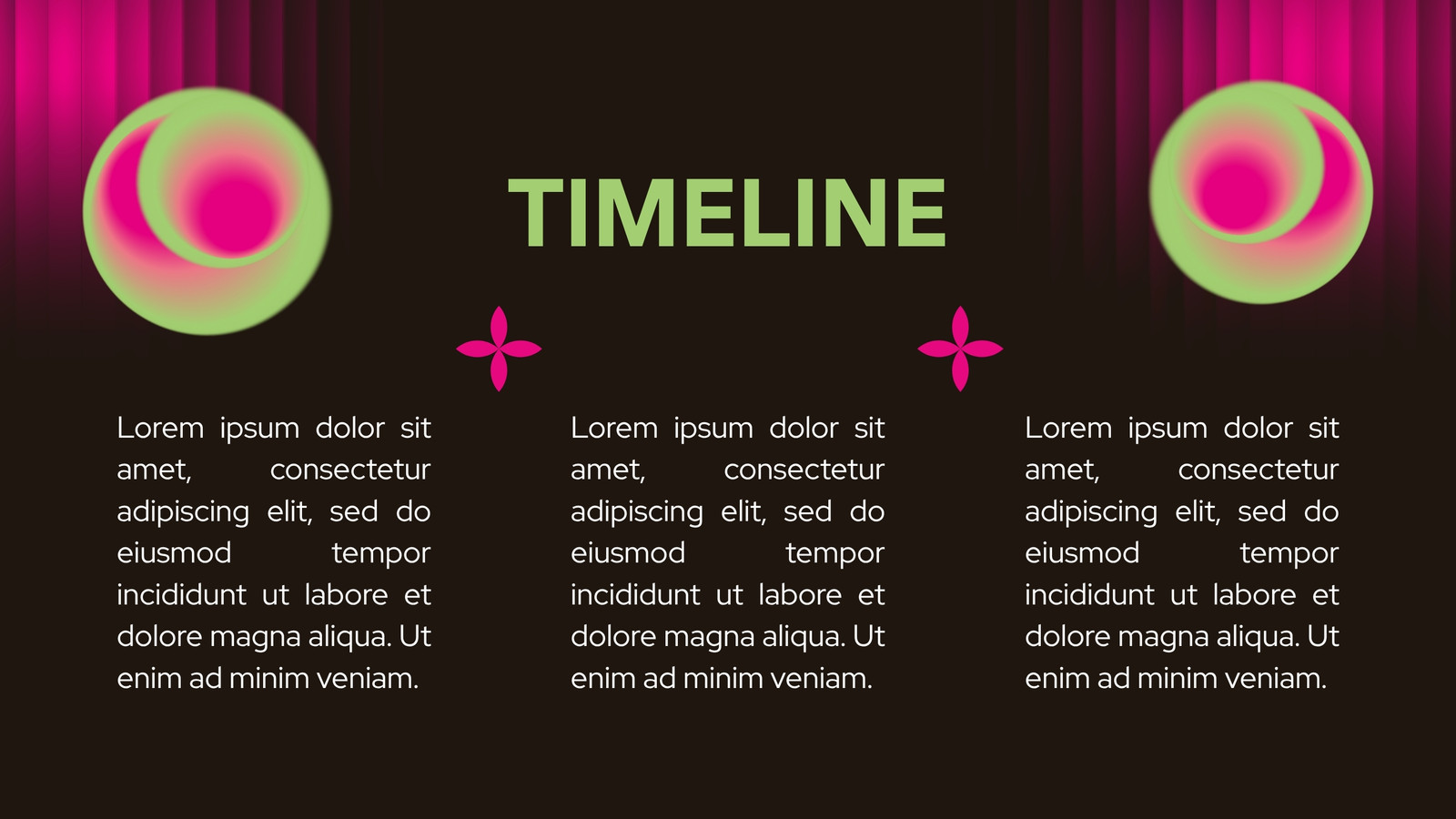 TIMELINE

Lorem ipsum dolor sit amet, consectetur adipiscing elit, sed do eiusmod tempor incididunt ut labore et dolore magna aliqua. Ut enim ad minim veniam.

Lorem ipsum dolor sit amet, consectetur adipiscing elit, sed do eiusmod tempor incididunt ut labore et dolore magna aliqua. Ut enim ad minim veniam.

Lorem ipsum dolor sit amet, consectetur adipiscing elit, sed do eiusmod tempor incididunt ut labore et dolore magna aliqua. Ut enim ad minim veniam.